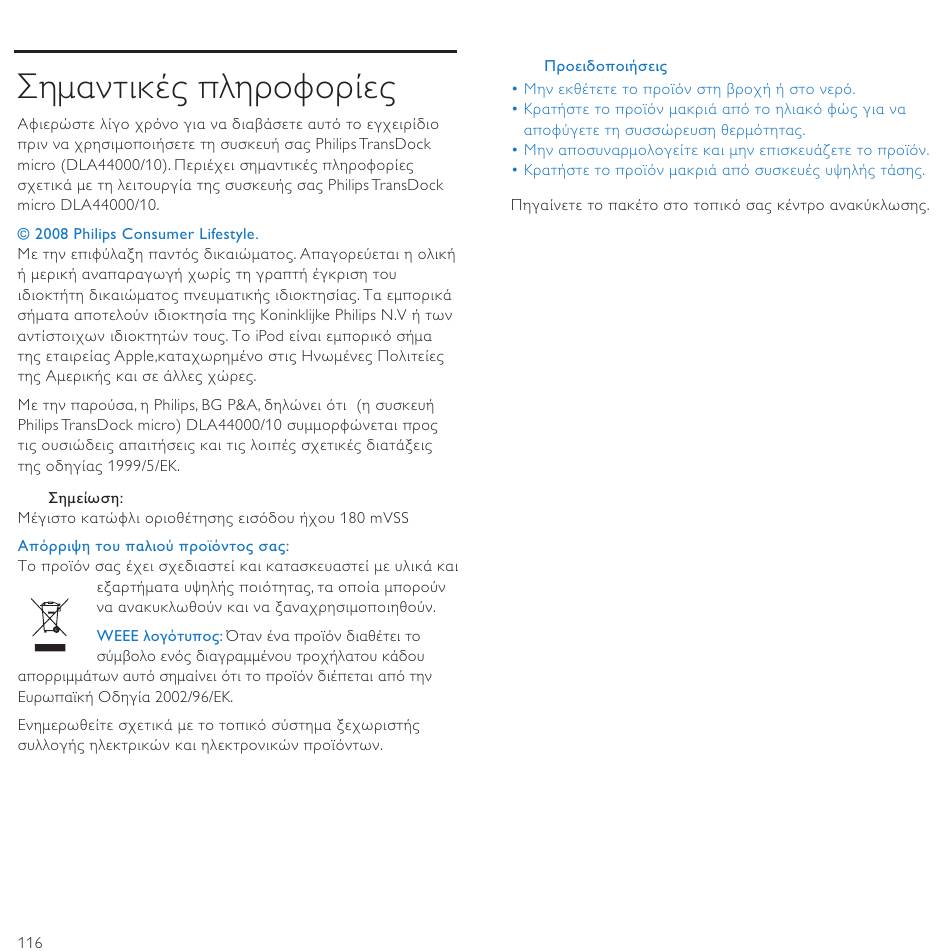 Σημαντικές πληροφορίες

Αφιερώστε λίγο χρόνο για να διαβάσετε αυτό το εγχειρίδιο πριν να χρησιμοποιήσετε τη συσκευή σας Philips TransDock micro (DLA44000/10). Περιέχει σημαντικές πληροφορίες σχετικά με τη λειτουργία της συσκευής σας Philips TransDock micro DLA44000/10.

© 2008 Philips Consumer Lifestyle.
Με την επιφύλαξη παντός δικαιώματος. Απαγορεύεται η ολική ή μερική αναπαραγωγή χωρίς τη γραπτή έγκριση του ιδιοκτήτη δικαιώματος πνευματικής ιδιοκτησίας. Τα εμπορικά σήματα αποτελούν ιδιοκτησία της Koninklijke Philips N.V ή των αντίστοιχων ιδιοκτητών τους. Το iPod είναι εμπορικό σήμα της εταιρείας Apple,καταχωρημένο στις Ηνωμένες Πολιτείες της Αμερικής και σε άλλες χώρες.

Με την παρούσα, η Philips, BG P&A, δηλώνει ότι (η συσκευή Philips TransDock micro) DLA44000/10 συμμορφώνεται προς τις ουσιώδεις απαιτήσεις και τις λοιπές σχετικές διατάξεις της οδηγίας 1999/5/ΕΚ.

Σημείωση:
Μέγιστο κατώφλι οριοθέτησης εισόδου ήχου 180 mVSS

Απόρριψη του παλιού προϊόντος σας:
Το προϊόν σας έχει σχεδιαστεί και κατασκευαστεί με υλικά και εξαρτήματα υψηλής ποιότητας, τα οποία μπορούν να ανακυκλωθούν και να ξαναχρησιμοποιηθούν.

WEEE λογότυπος: Όταν ένα προϊόν διαθέτει το σύμβολο ενός διαγραμμένου τροχήλατου κάδου απορριμμάτων αυτό σημαίνει ότι το προϊόν διέπεται από την Ευρωπαϊκή Οδηγία 2002/96/ΕΚ.

Ενημερωθείτε σχετικά με το τοπικό σύστημα ξεχωριστής συλλογής ηλεκτρικών και ηλεκτρονικών προϊόντων.

Προειδοποιήσεις
• Μην εκθέτετε το προϊόν στη βροχή ή στο νερό.
• Κρατήστε το προϊόν μακριά από το ηλιακό φώς για να αποφύγετε τη συσσώρευση θερμότητας.
• Μην αποσυναρμολογείτε και μην επισκευάζετε το προϊόν.
• Κρατήστε το προϊόν μακριά από συσκευές υψηλής τάσης.

Πηγαίνετε το πακέτο στο τοπικό σας κέντρο ανακύκλωσης.

116